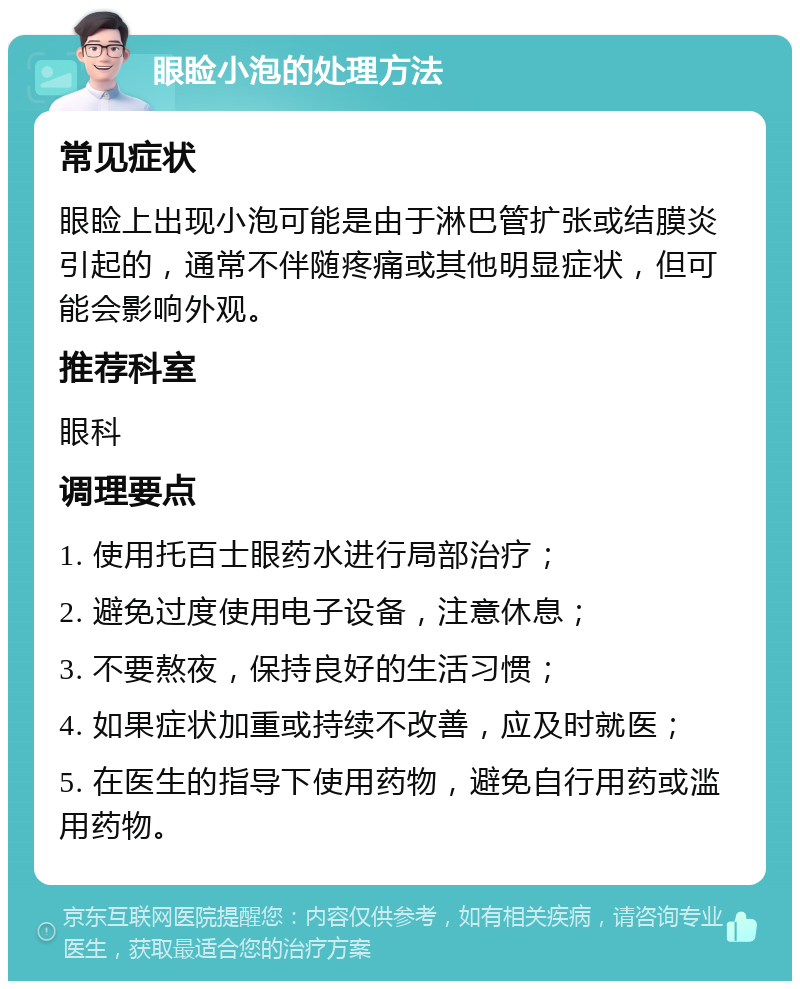 眼睑小泡的处理方法

常见症状

眼睑上出现小泡可能是由于淋巴管扩张或结膜炎引起的，通常不伴随疼痛或其他明显症状，但可能会影响外观。

推荐科室

眼科

调理要点

1. 使用托百士眼药水进行局部治疗；

2. 避免过度使用电子设备，注意休息；

3. 不要熬夜，保持良好的生活习惯；

4. 如果症状加重或持续不改善，应及时就医；

5. 在医生的指导下使用药物，避免自行用药或滥用药物。

京东互联网医院提醒您：内容仅供参考，如有相关疾病，请咨询专业医生，获取最适合您的治疗方案